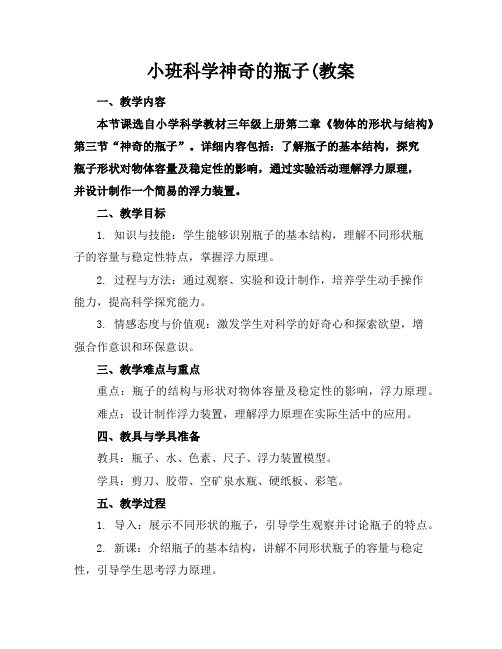 小班科学神奇的瓶子(教案

一、教学内容

本节课选自小学科学教材三年级上册第二章《物体的形状与结构》第三节“神奇的瓶子”。详细内容包括：了解瓶子的基本结构，探究瓶子形状对物体容量及稳定性的影响，通过实验活动理解浮力原理，并设计制作一个简易的浮力装置。

二、教学目标

1. 知识与技能：学生能够识别瓶子的基本结构，理解不同形状瓶子的容量与稳定性特点，掌握浮力原理。

2. 过程与方法：通过观察、实验和设计制作，培养学生动手操作能力，提高科学探究能力。

3. 情感态度与价值观：激发学生对科学的好奇心和探索欲望，增强合作意识和环保意识。

三、教学难点与重点

重点：瓶子的结构与形状对物体容量及稳定性的影响，浮力原理。

难点：设计制作浮力装置，理解浮力原理在实际生活中的应用。

四、教具与学具准备

教具：瓶子、水、色素、尺子、浮力装置模型。

学具：剪刀、胶带、空矿泉水瓶、硬纸板、彩笔。

五、教学过程

1. 导入：展示不同形状的瓶子，引导学生观察并讨论瓶子的特点。

2. 新课：介绍瓶子的基本结构，讲解不同形状瓶子的容量与稳定性，引导学生思考浮力原理。